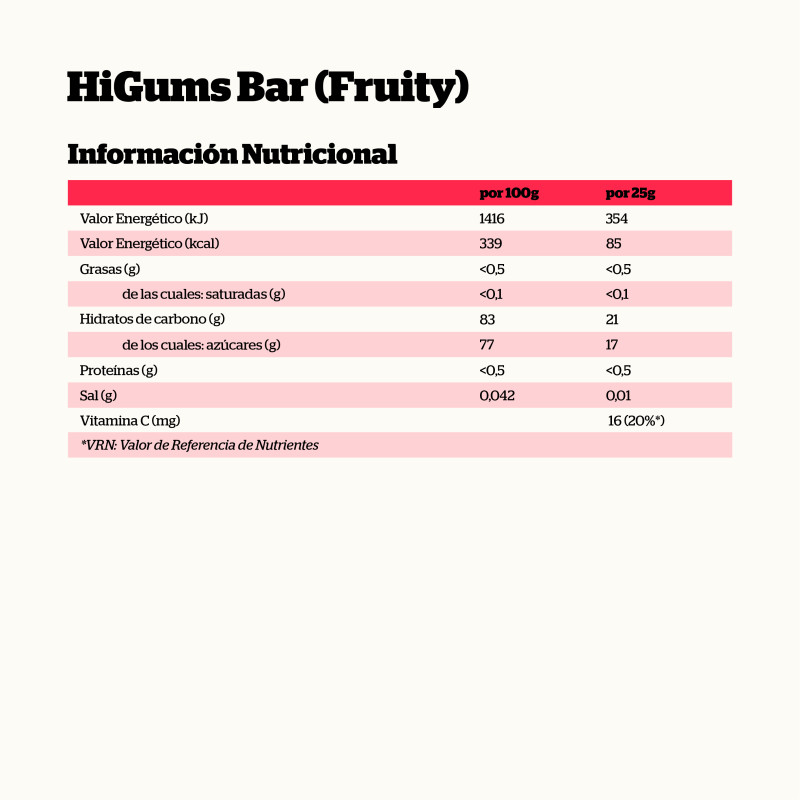 HiGums Bar (Fruity)

Información Nutricional

| | por 100g | por 25g |
|---|---|---|
| Valor Energético (kJ) | 1416 | 354 |
| Valor Energético (kcal) | 339 | 85 |
| Grasas (g) | <0,5 | <0,5 |
| de las cuales: saturadas (g) | <0,1 | <0,1 |
| Hidratos de carbono (g) | 83 | 21 |
| de los cuales: azúcares (g) | 77 | 17 |
| Proteínas (g) | <0,5 | <0,5 |
| Sal (g) | 0,042 | 0,01 |
| Vitamina C (mg) | | 16 (20%*) |
| *VRN: Valor de Referencia de Nutrientes | | |